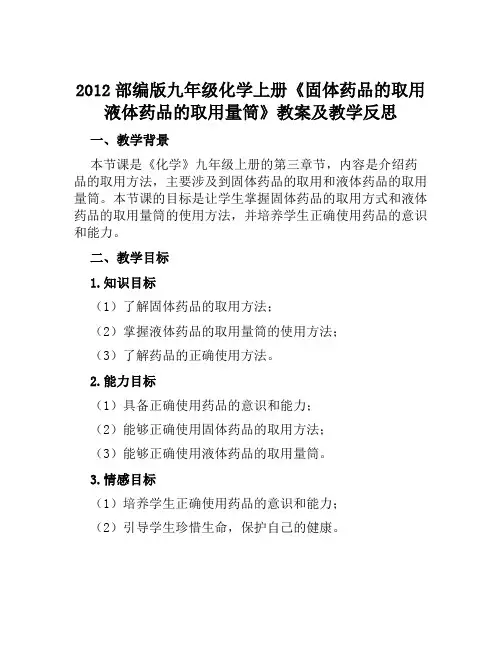 2012 部编版九年级化学上册《固体药品的取用液体药品的取用量筒》教案及教学反思

一、教学背景

本节课是《化学》九年级上册的第三章节，内容是介绍药品的取用方法，主要涉及到固体药品的取用和液体药品的取用量筒。本节课的目标是让学生掌握固体药品的取用方式和液体药品的取用量筒的使用方法，并培养学生正确使用药品的意识和能力。

二、教学目标

1. 知识目标

（1）了解固体药品的取用方法；

（2）掌握液体药品的取用量筒的使用方法；

（3）了解药品的正确使用方法。

2. 能力目标

（1）具备正确使用药品的意识和能力；

（2）能够正确使用固体药品的取用方法；

（3）能够正确使用液体药品的取用量筒。

3. 情感目标

（1）培养学生正确使用药品的意识和能力；

（2）引导学生珍惜生命，保护自己的健康。